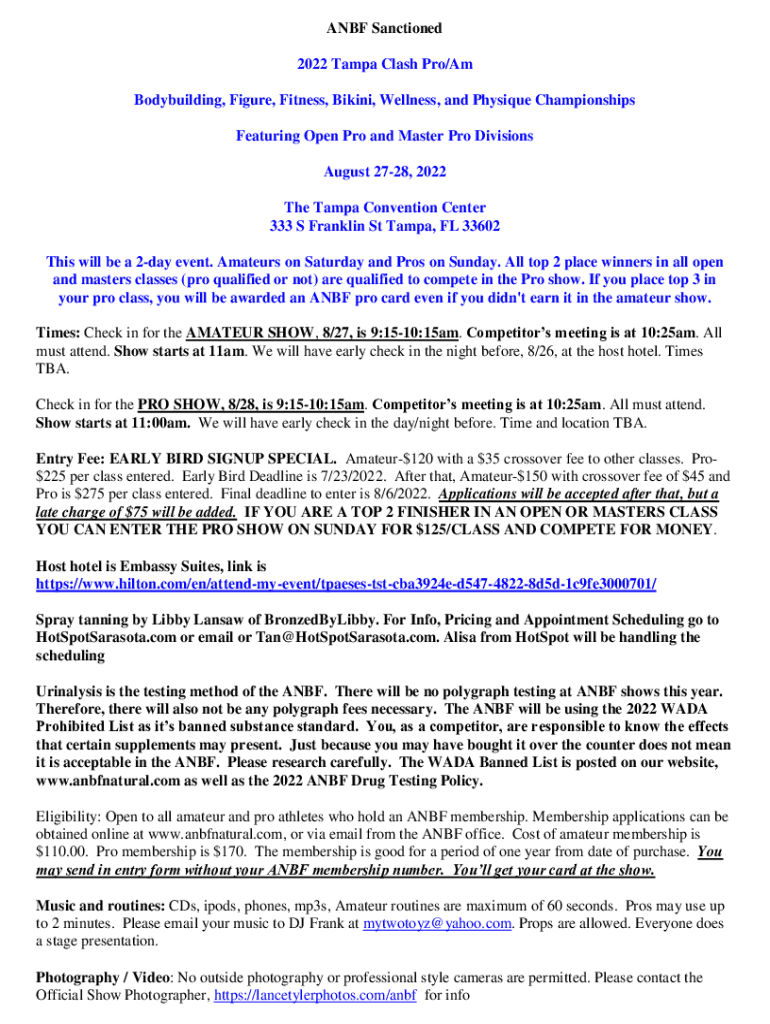 ANBF Sanctioned

2022 Tampa Clash Pro/Am

Bodybuilding, Figure, Fitness, Bikini, Wellness, and Physique Championships

Featuring Open Pro and Master Pro Divisions

August 27-28, 2022

The Tampa Convention Center
333 S Franklin St Tampa, FL 33602

This will be a 2-day event. Amateurs on Saturday and Pros on Sunday. All top 2 place winners in all open and masters classes (pro qualified or not) are qualified to compete in the Pro show. If you place top 3 in your pro class, you will be awarded an ANBF pro card even if you didn't earn it in the amateur show.

Times: Check in for the AMATEUR SHOW, 8/27, is 9:15-10:15am. Competitor's meeting is at 10:25am. All must attend. Show starts at 11am. We will have early check in the night before, 8/26, at the host hotel. Times TBA.

Check in for the PRO SHOW, 8/28, is 9:15-10:15am. Competitor's meeting is at 10:25am. All must attend. Show starts at 11:00am. We will have early check in the day/night before. Time and location TBA.

Entry Fee: EARLY BIRD SIGNUP SPECIAL. Amateur-$120 with a $35 crossover fee to other classes. Pro-$225 per class entered. Early Bird Deadline is 7/23/2022. After that, Amateur-$150 with crossover fee of $45 and Pro is $275 per class entered. Final deadline to enter is 8/6/2022. Applications will be accepted after that, but a late charge of $75 will be added. IF YOU ARE A TOP 2 FINISHER IN AN OPEN OR MASTERS CLASS YOU CAN ENTER THE PRO SHOW ON SUNDAY FOR $125/CLASS AND COMPETE FOR MONEY.

Host hotel is Embassy Suites, link is https://www.hilton.com/en/attend-my-event/tpaeses-tst-cba3924e-d547-4822-8d5d-1c9fe3000701/

Spray tanning by Libby Lansaw of BronzedByLibby. For Info, Pricing and Appointment Scheduling go to HotSpotSarasota.com or email or Tan@HotSpotSarasota.com. Alisa from HotSpot will be handling the scheduling

Urinalysis is the testing method of the ANBF. There will be no polygraph testing at ANBF shows this year. Therefore, there will also not be any polygraph fees necessary. The ANBF will be using the 2022 WADA Prohibited List as it's banned substance standard. You, as a competitor, are responsible to know the effects that certain supplements may present. Just because you may have bought it over the counter does not mean it is acceptable in the ANBF. Please research carefully. The WADA Banned List is posted on our website, www.anbfnatural.com as well as the 2022 ANBF Drug Testing Policy.

Eligibility: Open to all amateur and pro athletes who hold an ANBF membership. Membership applications can be obtained online at www.anbfnatural.com, or via email from the ANBF office. Cost of amateur membership is $110.00. Pro membership is $170. The membership is good for a period of one year from date of purchase. You may send in entry form without your ANBF membership number. You'll get your card at the show.

Music and routines: CDs, ipods, phones, mp3s, Amateur routines are maximum of 60 seconds. Pros may use up to 2 minutes. Please email your music to DJ Frank at mytwotoyz@yahoo.com. Props are allowed. Everyone does a stage presentation.

Photography / Video: No outside photography or professional style cameras are permitted. Please contact the Official Show Photographer, https://lancetylerphotos.com/anbf for info